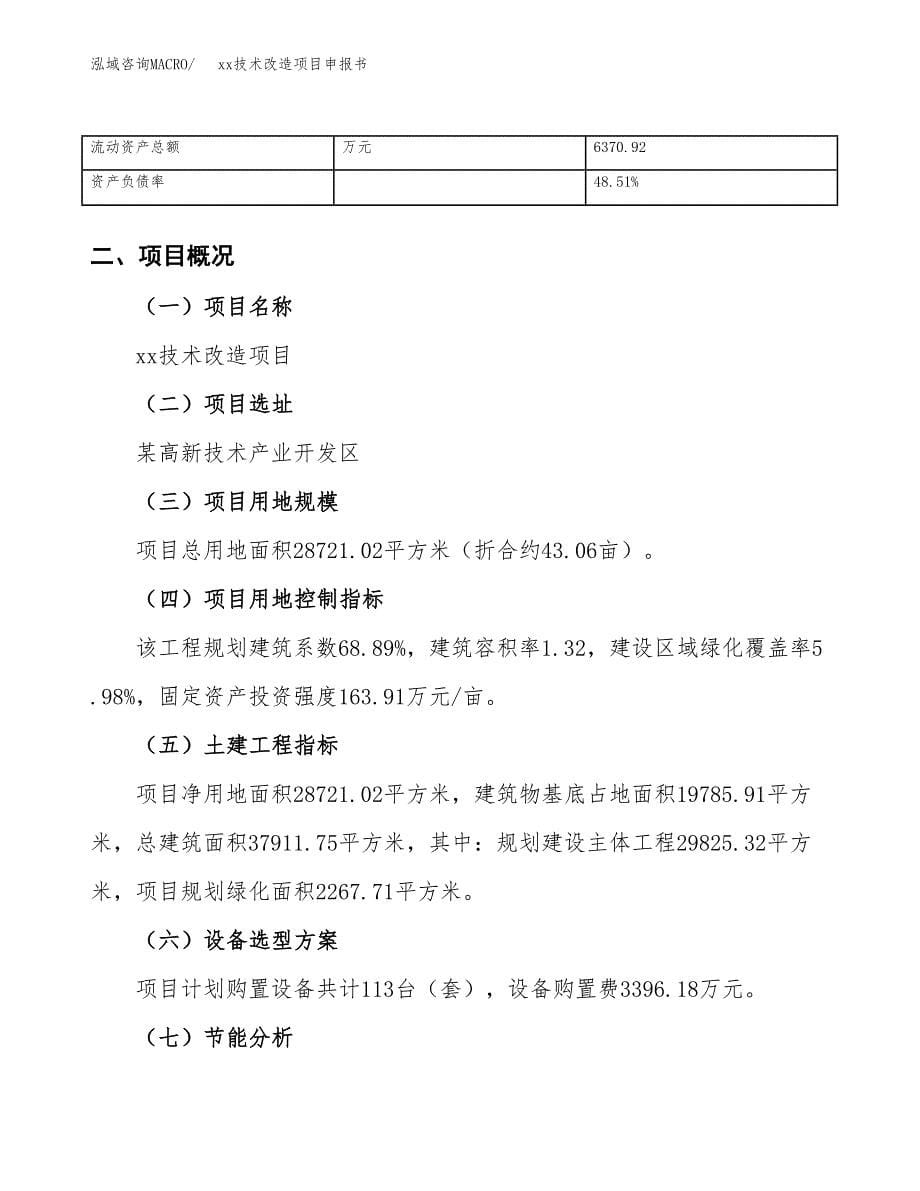 泓域咨询MACRO/　　xx技术改造项目申报书

| 流动资产总额 | 万元 | 6370.92 |
|---|---|---|
| 资产负债率 |  | 48.51% |

二、项目概况

（一）项目名称

xx技术改造项目

（二）项目选址

某高新技术产业开发区

（三）项目用地规模

项目总用地面积28721.02平方米（折合约43.06亩）。

（四）项目用地控制指标

该工程规划建筑系数68.89%，建筑容积率1.32，建设区域绿化覆盖率5.98%，固定资产投资强度163.91万元/亩。

（五）土建工程指标

项目净用地面积28721.02平方米，建筑物基底占地面积19785.91平方米，总建筑面积37911.75平方米，其中：规划建设主体工程29825.32平方米，项目规划绿化面积2267.71平方米。

（六）设备选型方案

项目计划购置设备共计113台（套），设备购置费3396.18万元。

（七）节能分析